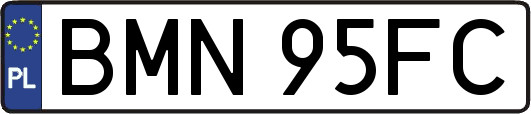 PL
BMN 95FC